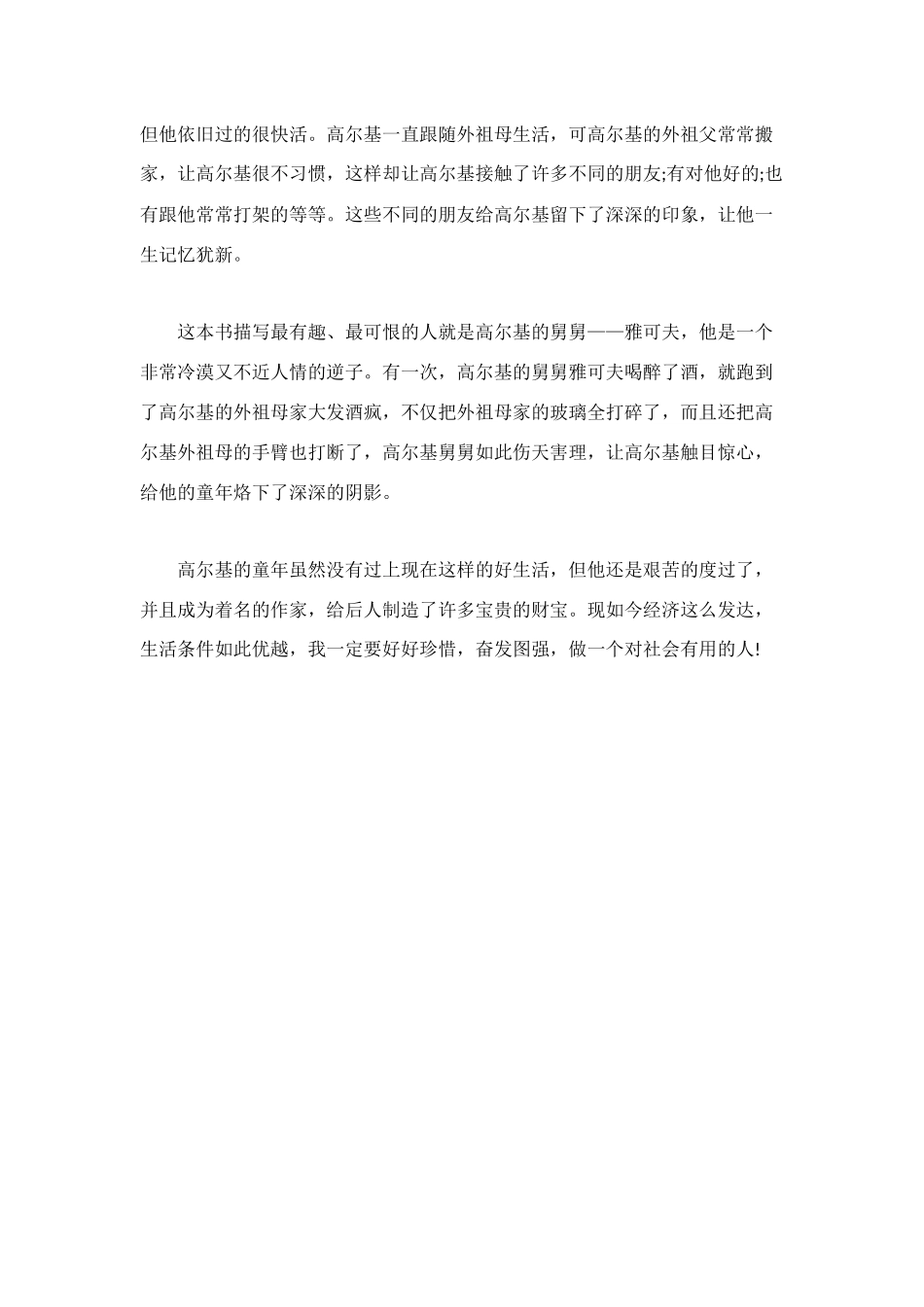 但他依旧过的很快活。高尔基一直跟随外祖母生活，可高尔基的外祖父常常搬家，让高尔基很不习惯，这样却让高尔基接触了许多不同的朋友;有对他好的;也有跟他常常打架的等等。这些不同的朋友给高尔基留下了深深的印象，让他一生记忆犹新。

这本书描写最有趣、最可恨的人就是高尔基的舅舅——雅可夫，他是一个非常冷漠又不近人情的逆子。有一次，高尔基的舅舅雅可夫喝醉了酒，就跑到了高尔基的外祖母家大发酒疯，不仅把外祖母家的玻璃全打碎了，而且还把高尔基外祖母的手臂也打断了，高尔基舅舅如此伤天害理，让高尔基触目惊心，给他的童年烙下了深深的阴影。

高尔基的童年虽然没有过上现在这样的好生活，但他还是艰苦的度过了，并且成为着名的作家，给后人制造了许多宝贵的财宝。现如今经济这么发达，生活条件如此优越，我一定要好好珍惜，奋发图强，做一个对社会有用的人!